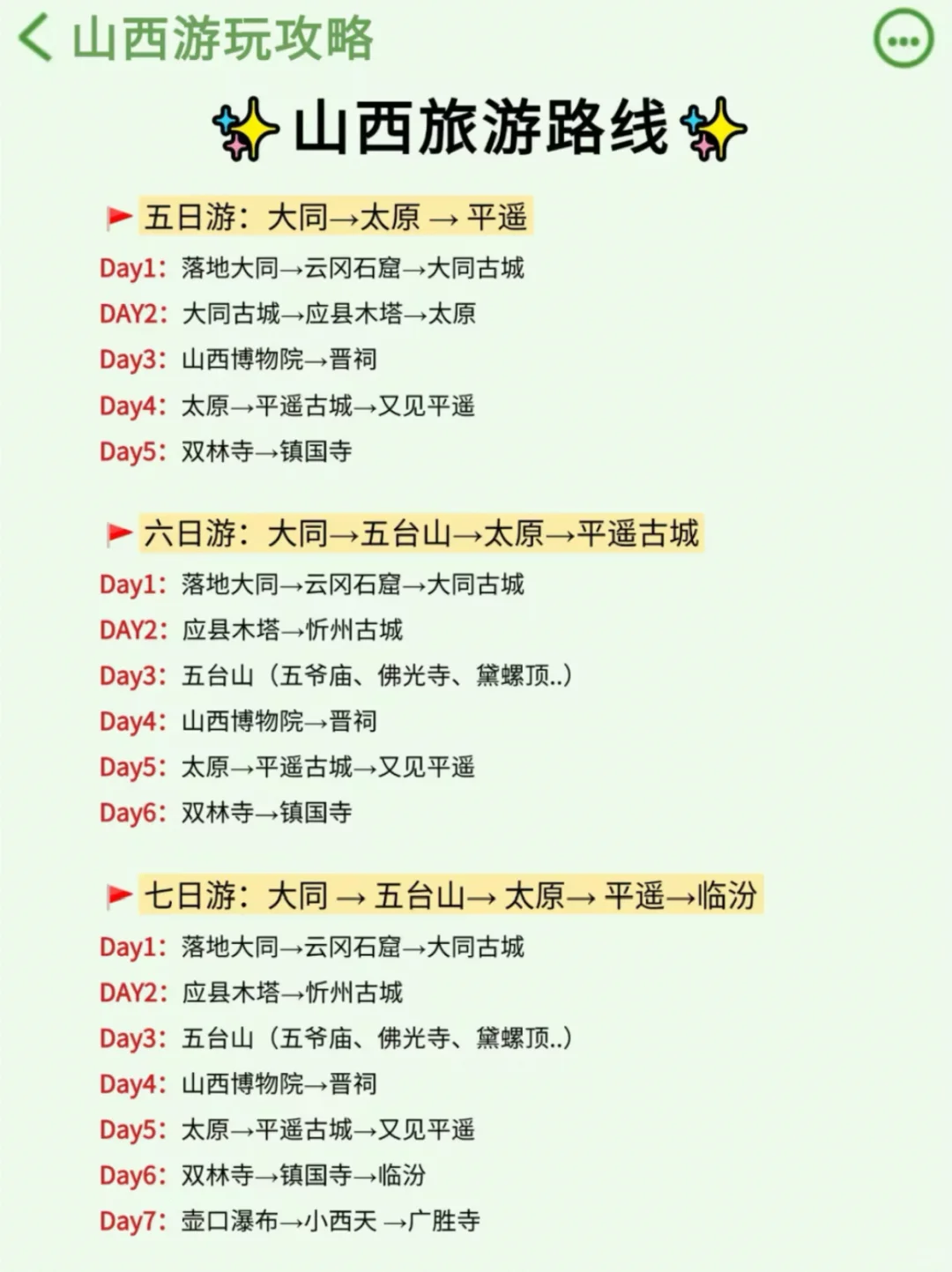 山西游玩攻略

山西旅游路线

五日游：大同→太原 → 平遥
Day1：落地大同→云冈石窟→大同古城
DAY2：大同古城→应县木塔→太原
Day3：山西博物院→晋祠
Day4：太原→平遥古城→又见平遥
Day5：双林寺→镇国寺

六日游：大同→五台山→太原→平遥古城
Day1：落地大同→云冈石窟→大同古城
DAY2：应县木塔→忻州古城
Day3：五台山（五爷庙、佛光寺、黛螺顶..）
Day4：山西博物院→晋祠
Day5：太原→平遥古城→又见平遥
Day6：双林寺→镇国寺

七日游：大同 → 五台山→ 太原→ 平遥→临汾
Day1：落地大同→云冈石窟→大同古城
DAY2：应县木塔→忻州古城
Day3：五台山（五爷庙、佛光寺、黛螺顶..）
Day4：山西博物院→晋祠
Day5：太原→平遥古城→又见平遥
Day6：双林寺→镇国寺→临汾
Day7：壶口瀑布→小西天 →广胜寺